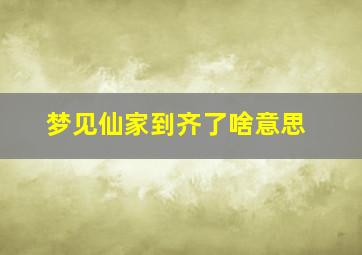 梦见仙家到齐了啥意思